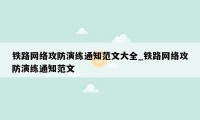 铁路网络攻防演练通知范文大全_铁路网络攻防演练通知范文